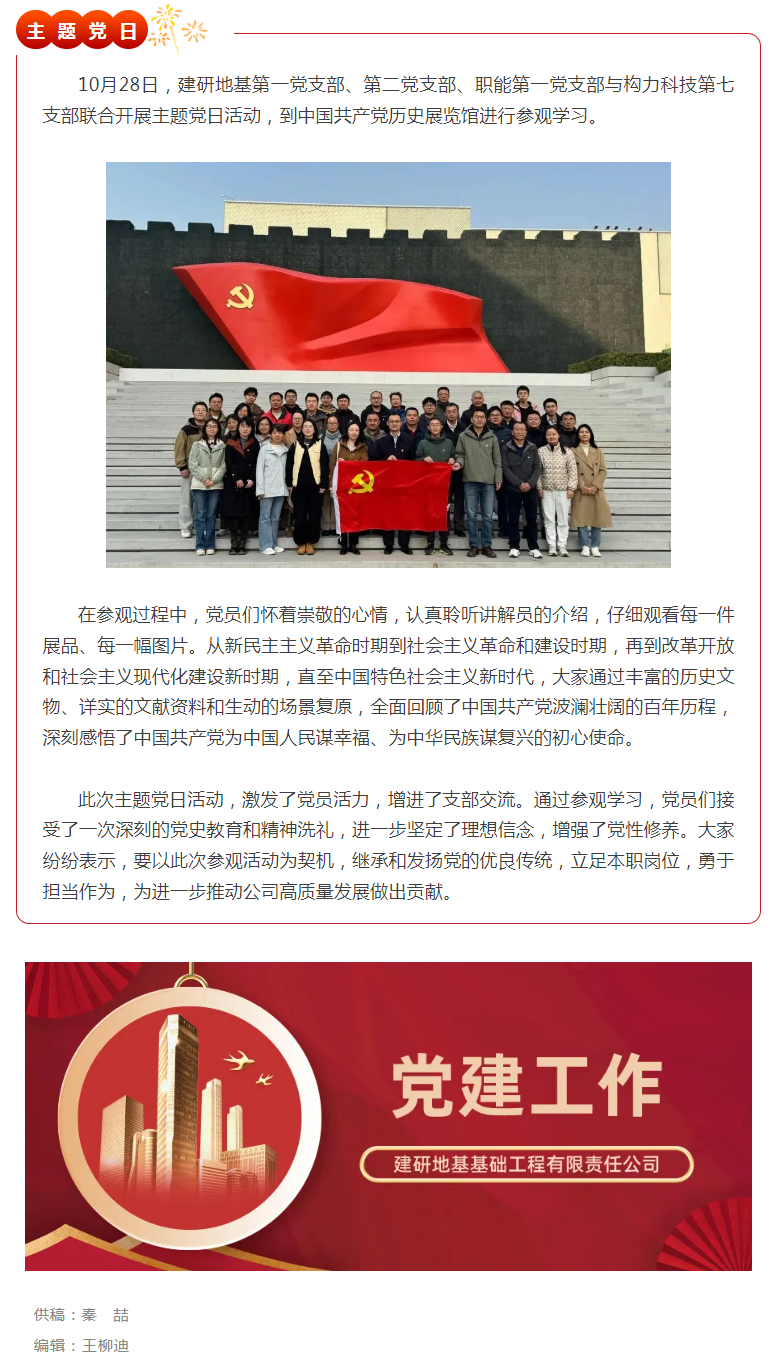 主题党日

10月28日，建研地基第一党支部、第二党支部、职能第一党支部与构力科技第七支部联合开展主题党日活动，到中国共产党历史展览馆进行参观学习。

在参观过程中，党员们怀着崇敬的心情，认真聆听讲解员的介绍，仔细观看每一件展品、每一幅图片。从新民主主义革命时期到社会主义革命和建设时期，再到改革开放和社会主义现代化建设新时期，直至中国特色社会主义新时代，大家通过丰富的历史文物、详实的文献资料和生动的场景复原，全面回顾了中国共产党波澜壮阔的百年历程，深刻感悟了中国共产党为中国人民谋幸福、为中华民族谋复兴的初心使命。

此次主题党日活动，激发了党员活力，增进了支部交流。通过参观学习，党员们接受了一次深刻的党史教育和精神洗礼，进一步坚定了理想信念，增强了党性修养。大家纷纷表示，要以此次参观活动为契机，继承和发扬党的优良传统，立足本职岗位，勇于担当作为，为进一步推动公司高质量发展做出贡献。

党建工作
建研地基基础工程有限责任公司

供稿：秦 喆
编辑：王柳迪